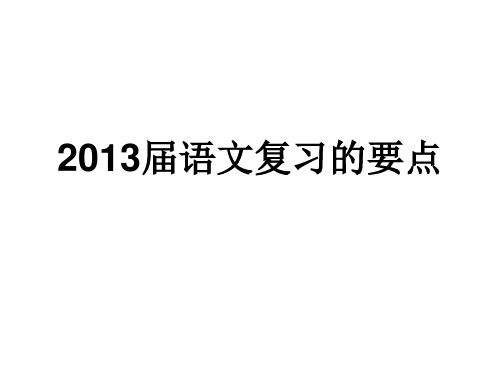 2013届语文复习的要点